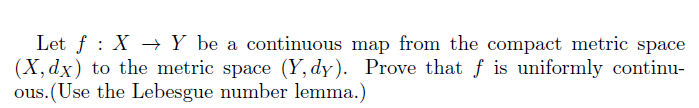 Let $f : X \to Y$ be a continuous map from the compact metric space $(X, d_X)$ to the metric space $(Y, d_Y)$. Prove that $f$ is uniformly continuous.(Use the Lebesgue number lemma.)